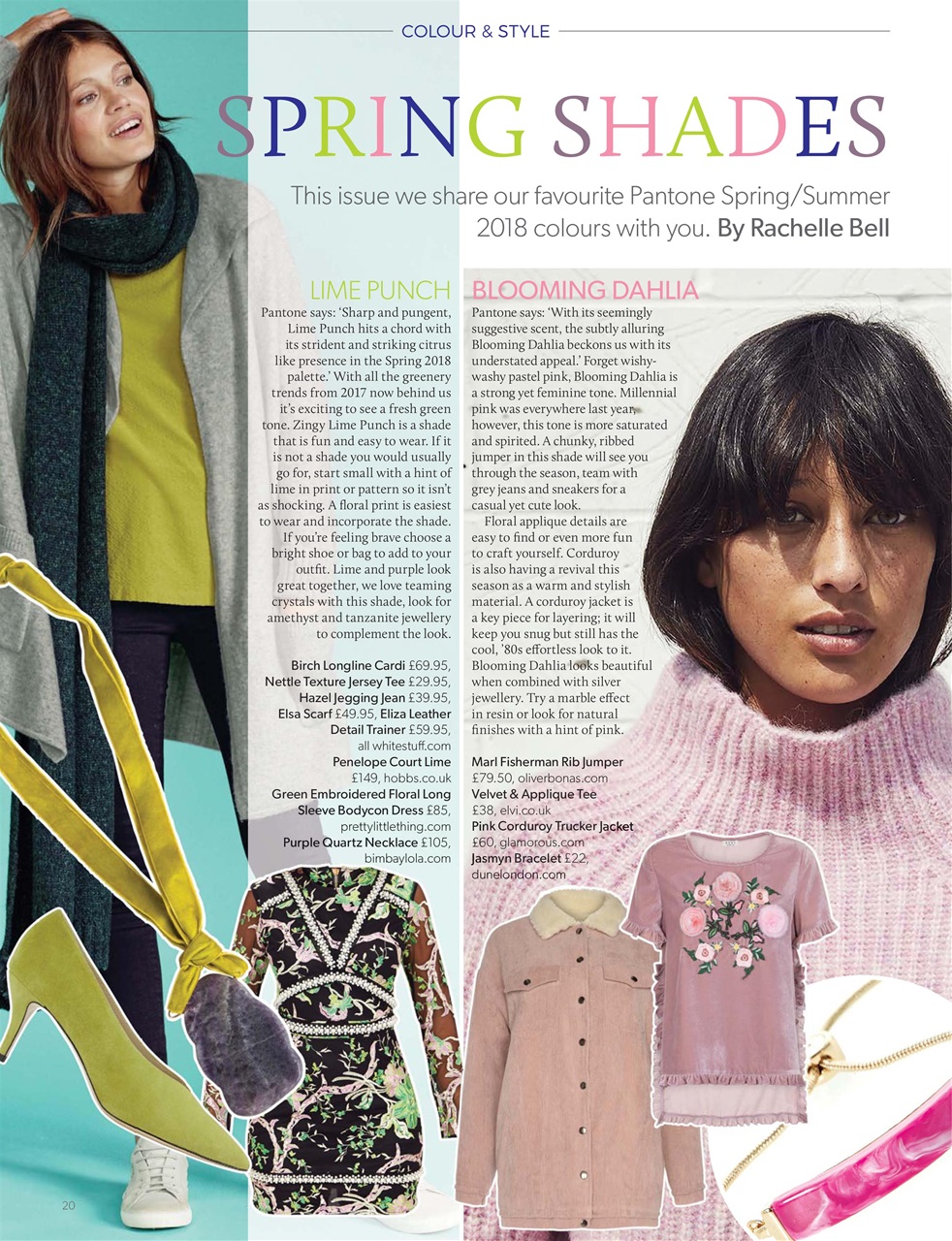 COLOUR & STYLE

SPRING SHADES

This issue we share our favourite Pantone Spring/Summer 2018 colours with you. By Rachelle Bell

LIME PUNCH

Pantone says: 'Sharp and pungent, Lime Punch hits a chord with its strident and striking citrus like presence in the Spring 2018 palette.' With all the greenery trends from 2017 now behind us it's exciting to see a fresh green tone. Zingy Lime Punch is a shade that is fun and easy to wear. If it is not a shade you would usually go for, start small with a hint of lime in print or pattern so it isn't as shocking. A floral print is easiest to wear and incorporate the shade. If you're feeling brave choose a bright shoe or bag to add to your outfit. Lime and purple look great together, we love teaming crystals with this shade, look for amethyst and tanzanite jewellery to complement the look.

Birch Longline Cardi £69.95, Nettle Texture Jersey Tee £29.95, Hazel Jegging Jean £39.95, Elsa Scarf £49.95, Eliza Leather Detail Trainer £59.95, all whitestuff.com
Penelope Court Lime £149, hobbs.co.uk
Green Embroidered Floral Long Sleeve Bodycon Dress £85, prettylittlething.com
Purple Quartz Necklace £105, bimbaylola.com

BLOOMING DAHLIA

Pantone says: 'With its seemingly suggestive scent, the subtly alluring Blooming Dahlia beckons us with its understated appeal.' Forget wishy-washy pastel pink, Blooming Dahlia is a strong yet feminine tone. Millennial pink was everywhere last year, however, this tone is more saturated and spirited. A chunky, ribbed jumper in this shade will see you through the season, team with grey jeans and sneakers for a casual yet cute look.

Floral applique details are easy to find or even more fun to craft yourself. Corduroy is also having a revival this season as a warm and stylish material. A corduroy jacket is a key piece for layering; it will keep you snug but still has the cool, '80s effortless look to it. Blooming Dahlia looks beautiful when combined with silver jewellery. Try a marble effect in resin or look for natural finishes with a hint of pink.

Marl Fisherman Rib Jumper £79.50, oliverbonas.com
Velvet & Applique Tee £38, elvi.co.uk
Pink Corduroy Trucker Jacket £60, glamorous.com
Jasmyn Bracelet £22, dunelondon.com

20